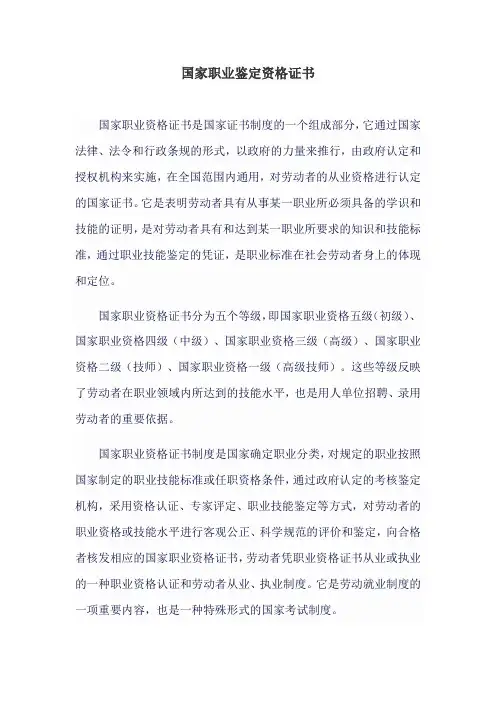 国家职业鉴定资格证书

国家职业资格证书是国家证书制度的一个组成部分，它通过国家法律、法令和行政条规的形式，以政府的力量来推行，由政府认定和授权机构来实施，在全国范围内通用，对劳动者的从业资格进行认定的国家证书。它是表明劳动者具有从事某一职业所必须具备的学识和技能的证明，是对劳动者具有和达到某一职业所要求的知识和技能标准，通过职业技能鉴定的凭证，是职业标准在社会劳动者身上的体现和定位。

国家职业资格证书分为五个等级，即国家职业资格五级（初级）、国家职业资格四级（中级）、国家职业资格三级（高级）、国家职业资格二级（技师）、国家职业资格一级（高级技师）。这些等级反映了劳动者在职业领域内所达到的技能水平，也是用人单位招聘、录用劳动者的重要依据。

国家职业资格证书制度是国家确定职业分类，对规定的职业按照国家制定的职业技能标准或任职资格条件，通过政府认定的考核鉴定机构，采用资格认证、专家评定、职业技能鉴定等方式，对劳动者的职业资格或技能水平进行客观公正、科学规范的评价和鉴定，向合格者核发相应的国家职业资格证书，劳动者凭职业资格证书从业或执业的一种职业资格认证和劳动者从业、执业制度。它是劳动就业制度的一项重要内容，也是一种特殊形式的国家考试制度。